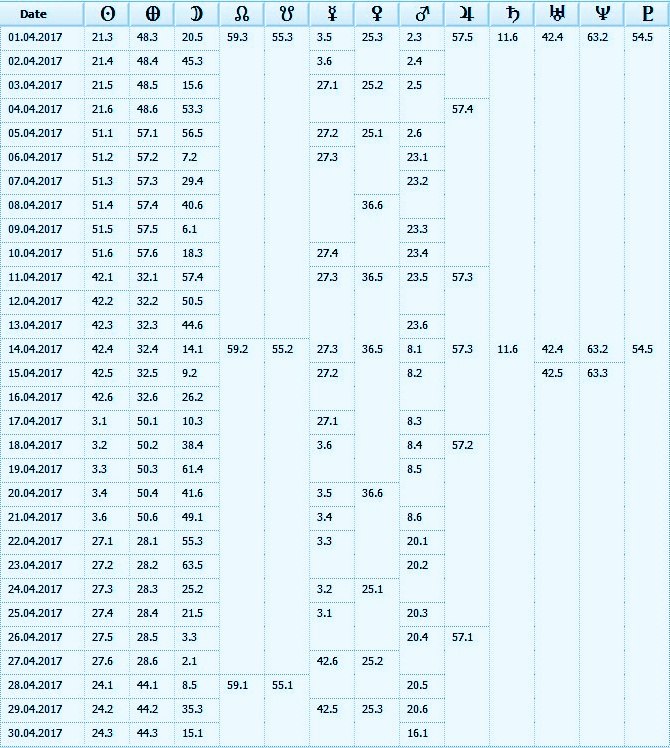 | Date | ☉ | ⊕ | ☽ | ☊ | ☋ | ☿ | ♀ | ♂ | ♃ | ♄ | ♅ | ♆ | ♇ |
|---|---|---|---|---|---|---|---|---|---|---|---|---|---|
| 01.04.2017 | 21.3 | 48.3 | 20.5 | 59.3 | 55.3 | 3.5 | 25.3 | 2.3 | 57.5 | 11.6 | 42.4 | 63.2 | 54.5 |
| 02.04.2017 | 21.4 | 48.4 | 45.3 | | | 3.6 | | 2.4 | | | | | |
| 03.04.2017 | 21.5 | 48.5 | 15.6 | | | 27.1 | 25.2 | 2.5 | | | | | |
| 04.04.2017 | 21.6 | 48.6 | 53.3 | | | | | | 57.4 | | | | |
| 05.04.2017 | 51.1 | 57.1 | 56.5 | | | 27.2 | 25.1 | 2.6 | | | | | |
| 06.04.2017 | 51.2 | 57.2 | 7.2 | | | 27.3 | | 23.1 | | | | | |
| 07.04.2017 | 51.3 | 57.3 | 29.4 | | | | | 23.2 | | | | | |
| 08.04.2017 | 51.4 | 57.4 | 40.6 | | | | 36.6 | | | | | | |
| 09.04.2017 | 51.5 | 57.5 | 6.1 | | | | | 23.3 | | | | | |
| 10.04.2017 | 51.6 | 57.6 | 18.3 | | | 27.4 | | 23.4 | | | | | |
| 11.04.2017 | 42.1 | 32.1 | 57.4 | | | 27.3 | 36.5 | 23.5 | 57.3 | | | | |
| 12.04.2017 | 42.2 | 32.2 | 50.5 | | | | | | | | | | |
| 13.04.2017 | 42.3 | 32.3 | 44.6 | | | | | 23.6 | | | | | |
| 14.04.2017 | 42.4 | 32.4 | 14.1 | 59.2 | 55.2 | 27.3 | 36.5 | 8.1 | 57.3 | 11.6 | 42.4 | 63.2 | 54.5 |
| 15.04.2017 | 42.5 | 32.5 | 9.2 | | | 27.2 | | 8.2 | | | 42.5 | 63.3 | |
| 16.04.2017 | 42.6 | 32.6 | 26.2 | | | | | | | | | | |
| 17.04.2017 | 3.1 | 50.1 | 10.3 | | | 27.1 | | 8.3 | | | | | |
| 18.04.2017 | 3.2 | 50.2 | 38.4 | | | 3.6 | | 8.4 | 57.2 | | | | |
| 19.04.2017 | 3.3 | 50.3 | 61.4 | | | | | 8.5 | | | | | |
| 20.04.2017 | 3.4 | 50.4 | 41.6 | | | 3.5 | 36.6 | | | | | | |
| 21.04.2017 | 3.6 | 50.6 | 49.1 | | | 3.4 | | 8.6 | | | | | |
| 22.04.2017 | 27.1 | 28.1 | 55.3 | | | 3.3 | | 20.1 | | | | | |
| 23.04.2017 | 27.2 | 28.2 | 63.5 | | | | | 20.2 | | | | | |
| 24.04.2017 | 27.3 | 28.3 | 25.2 | | | 3.2 | 25.1 | | | | | | |
| 25.04.2017 | 27.4 | 28.4 | 21.5 | | | 3.1 | | 20.3 | | | | | |
| 26.04.2017 | 27.5 | 28.5 | 3.3 | | | | | 20.4 | 57.1 | | | | |
| 27.04.2017 | 27.6 | 28.6 | 2.1 | | | 42.6 | 25.2 | | | | | | |
| 28.04.2017 | 24.1 | 44.1 | 8.5 | 59.1 | 55.1 | | | 20.5 | | | | | |
| 29.04.2017 | 24.2 | 44.2 | 35.3 | | | 42.5 | 25.3 | 20.6 | | | | | |
| 30.04.2017 | 24.3 | 44.3 | 15.1 | | | | | 16.1 | | | | | |